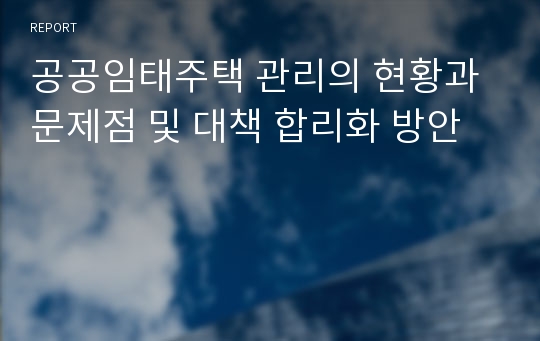 REPORT

공공임태주택 관리의 현황과 문제점 및 대책 합리화 방안